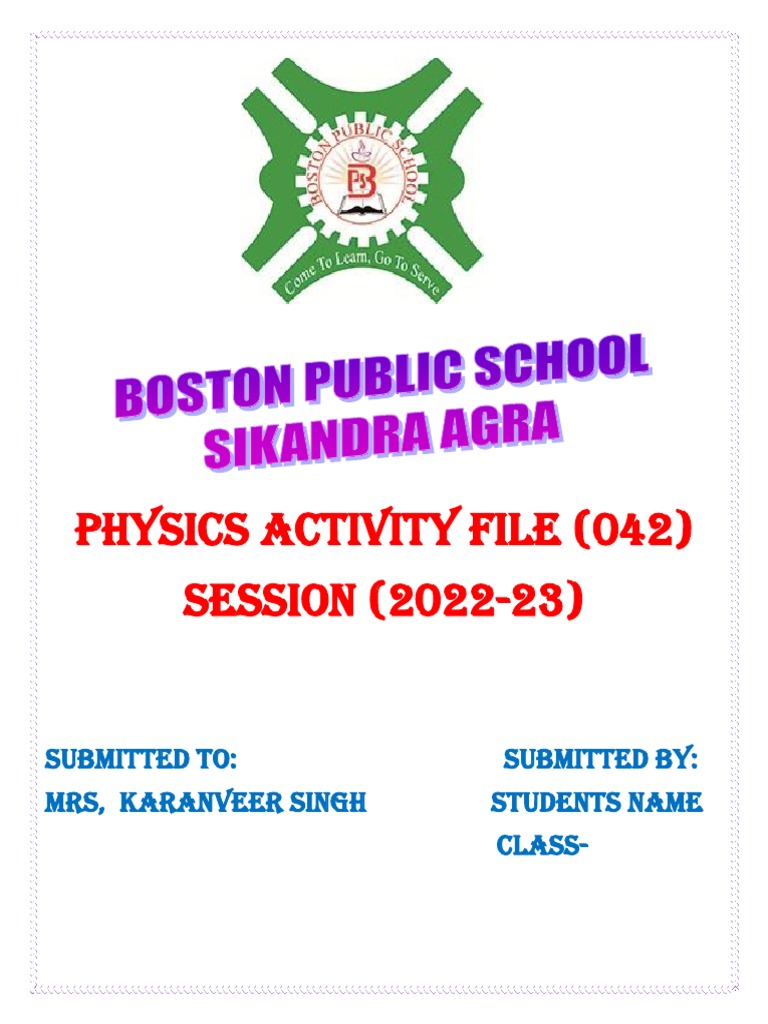 BOSTON PUBLIC SCHOOL

Come To Learn, Go To Serve

BOSTON PUBLIC SCHOOL
SIKANDRA AGRA

PHYSICS ACTIVITY FILE (042)
SESSION (2022-23)

SUBMITTED TO:
MRS, KARANVEER SINGH

SUBMITTED BY:
STUDENTS NAME
CLASS-